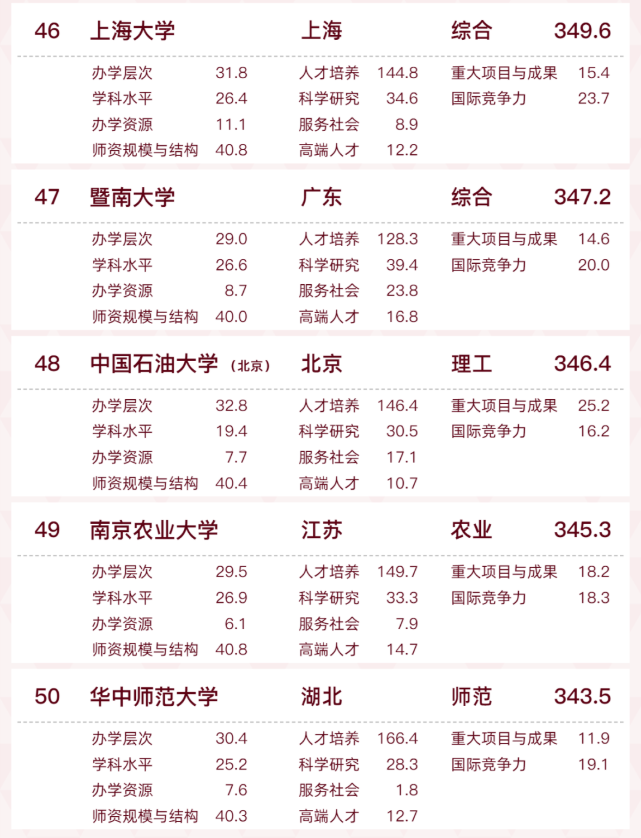 46 上海大学 上海 综合 349.6

办学层次 31.8
学科水平 26.4
办学资源 11.1
师资规模与结构 40.8

人才培养 144.8
科学研究 34.6
服务社会 8.9
高端人才 12.2

重大项目与成果 15.4
国际竞争力 23.7

47 暨南大学 广东 综合 347.2

办学层次 29.0
学科水平 26.6
办学资源 8.7
师资规模与结构 40.0

人才培养 128.3
科学研究 39.4
服务社会 23.8
高端人才 16.8

重大项目与成果 14.6
国际竞争力 20.0

48 中国石油大学（北京） 北京 理工 346.4

办学层次 32.8
学科水平 19.4
办学资源 7.7
师资规模与结构 40.4

人才培养 146.4
科学研究 30.5
服务社会 17.1
高端人才 10.7

重大项目与成果 25.2
国际竞争力 16.2

49 南京农业大学 江苏 农业 345.3

办学层次 29.5
学科水平 26.9
办学资源 6.1
师资规模与结构 40.8

人才培养 149.7
科学研究 33.3
服务社会 7.9
高端人才 14.7

重大项目与成果 18.2
国际竞争力 18.3

50 华中师范大学 湖北 师范 343.5

办学层次 30.4
学科水平 25.2
办学资源 7.6
师资规模与结构 40.3

人才培养 166.4
科学研究 28.3
服务社会 1.8
高端人才 12.7

重大项目与成果 11.9
国际竞争力 19.1